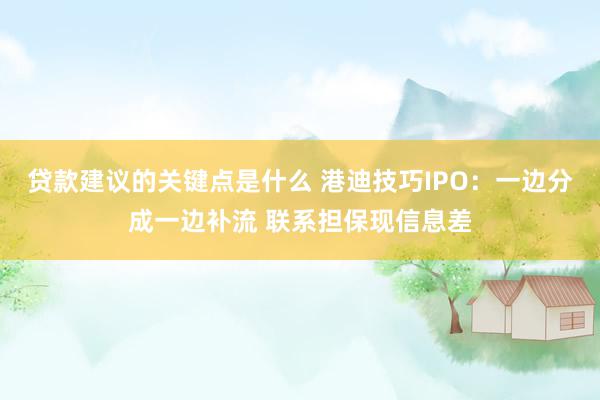 贷款建议的关键点是什么 港迪技巧IPO：一边分成一边补流 联系担保现信息差